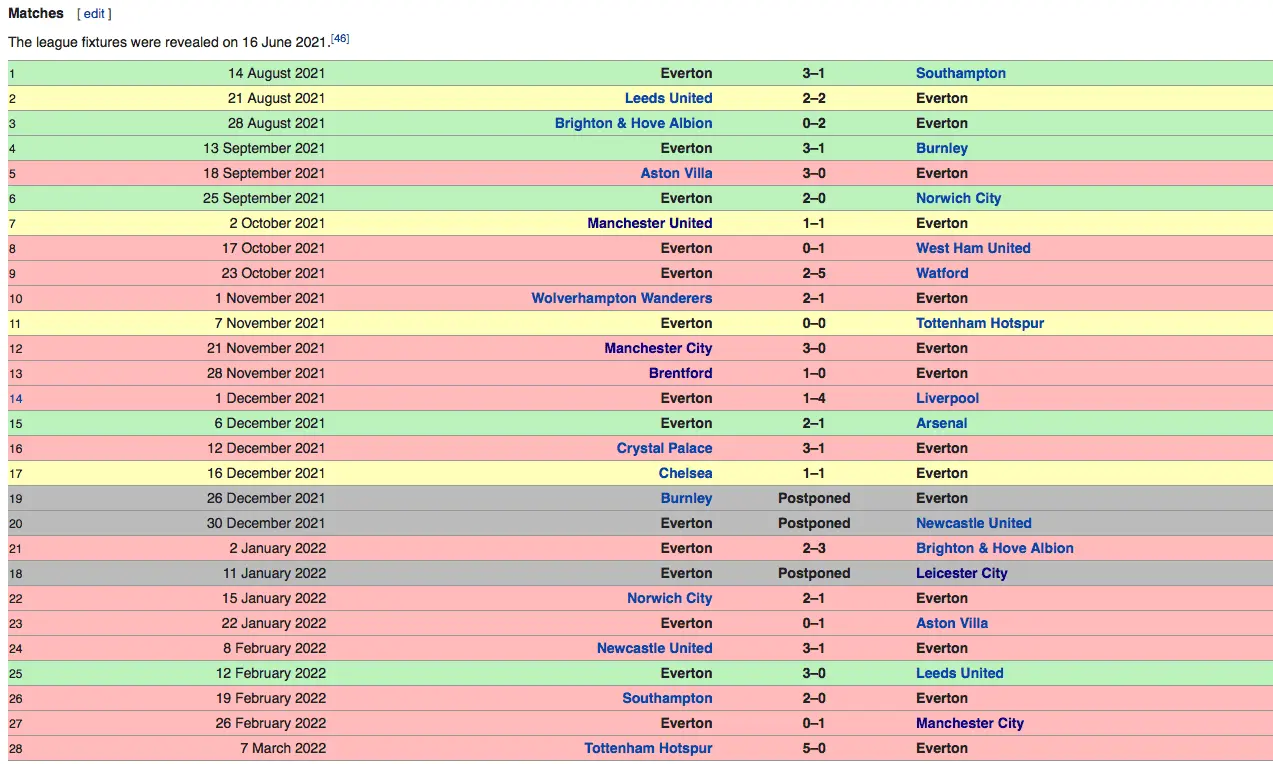 Matches [ edit ]

The league fixtures were revealed on 16 June 2021.[46]

| | | | | |
|---|---|---|---|---|
| 1 | 14 August 2021 | Everton | 3–1 | Southampton |
| 2 | 21 August 2021 | Leeds United | 2–2 | Everton |
| 3 | 28 August 2021 | Brighton & Hove Albion | 0–2 | Everton |
| 4 | 13 September 2021 | Everton | 3–1 | Burnley |
| 5 | 18 September 2021 | Aston Villa | 3–0 | Everton |
| 6 | 25 September 2021 | Everton | 2–0 | Norwich City |
| 7 | 2 October 2021 | Manchester United | 1–1 | Everton |
| 8 | 17 October 2021 | Everton | 0–1 | West Ham United |
| 9 | 23 October 2021 | Everton | 2–5 | Watford |
| 10 | 1 November 2021 | Wolverhampton Wanderers | 2–1 | Everton |
| 11 | 7 November 2021 | Everton | 0–0 | Tottenham Hotspur |
| 12 | 21 November 2021 | Manchester City | 3–0 | Everton |
| 13 | 28 November 2021 | Brentford | 1–0 | Everton |
| 14 | 1 December 2021 | Everton | 1–4 | Liverpool |
| 15 | 6 December 2021 | Everton | 2–1 | Arsenal |
| 16 | 12 December 2021 | Crystal Palace | 3–1 | Everton |
| 17 | 16 December 2021 | Chelsea | 1–1 | Everton |
| 19 | 26 December 2021 | Burnley | Postponed | Everton |
| 20 | 30 December 2021 | Everton | Postponed | Newcastle United |
| 21 | 2 January 2022 | Everton | 2–3 | Brighton & Hove Albion |
| 18 | 11 January 2022 | Everton | Postponed | Leicester City |
| 22 | 15 January 2022 | Norwich City | 2–1 | Everton |
| 23 | 22 January 2022 | Everton | 0–1 | Aston Villa |
| 24 | 8 February 2022 | Newcastle United | 3–1 | Everton |
| 25 | 12 February 2022 | Everton | 3–0 | Leeds United |
| 26 | 19 February 2022 | Southampton | 2–0 | Everton |
| 27 | 26 February 2022 | Everton | 0–1 | Manchester City |
| 28 | 7 March 2022 | Tottenham Hotspur | 5–0 | Everton |